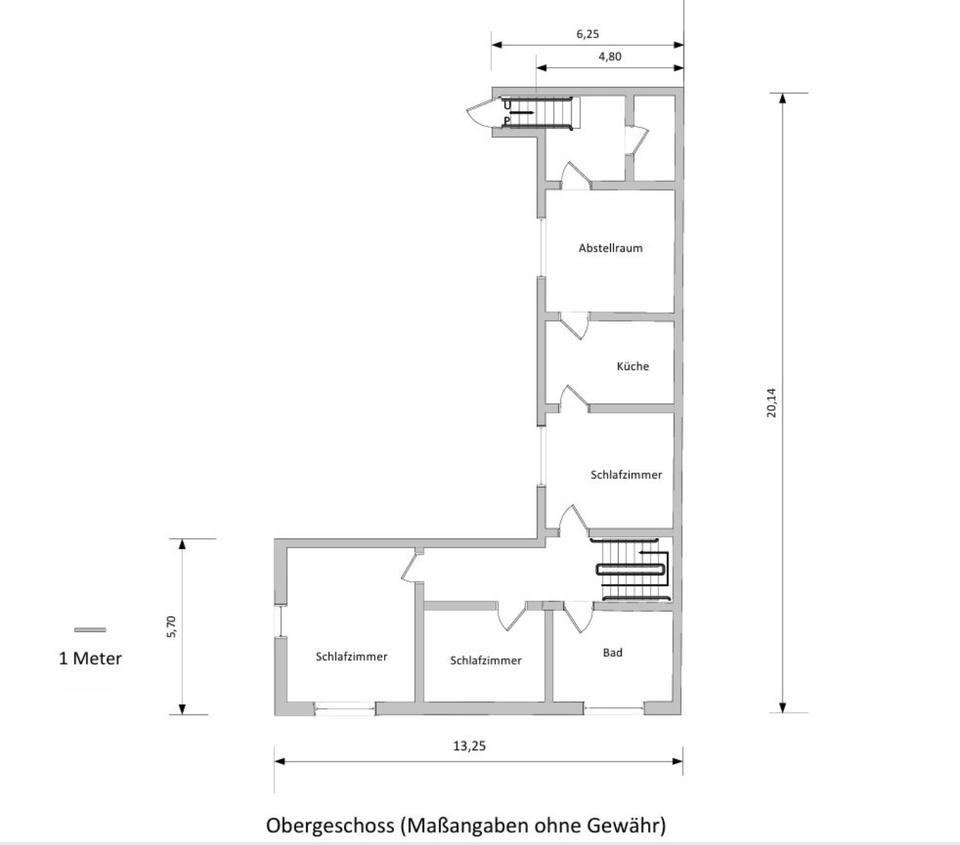 6,25

4,80

U
P

Abstellraum

Küche

20,14

Schlafzimmer

5,70

1 Meter

Schlafzimmer

Schlafzimmer

Bad

13,25

Obergeschoss (Maßangaben ohne Gewähr)